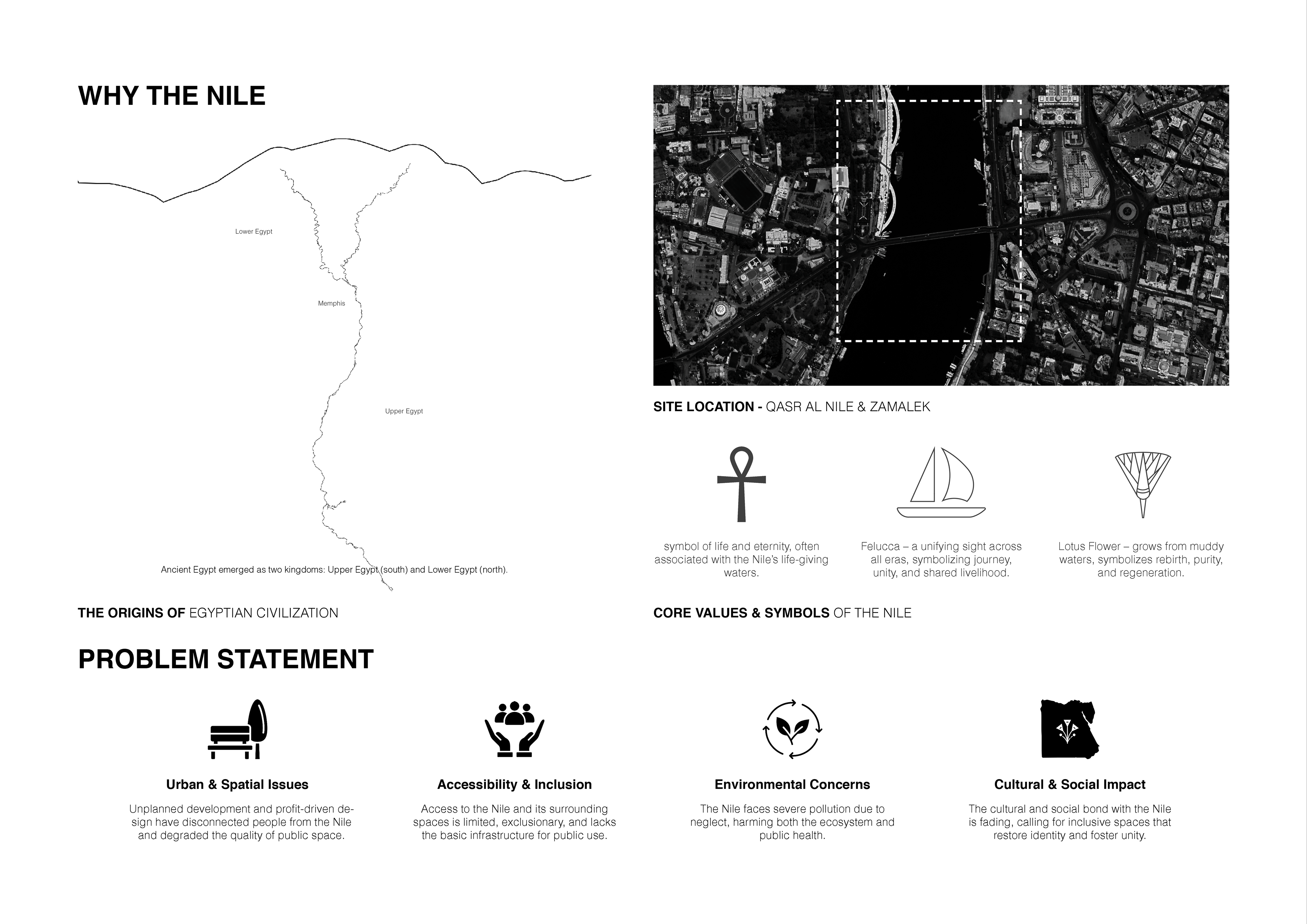 WHY THE NILE

Lower Egypt

Memphis

Upper Egypt

Ancient Egypt emerged as two kingdoms: Upper Egypt (south) and Lower Egypt (north).

THE ORIGINS OF EGYPTIAN CIVILIZATION

SITE LOCATION - QASR AL NILE & ZAMALEK

symbol of life and eternity, often associated with the Nile's life-giving waters.

Felucca – a unifying sight across all eras, symbolizing journey, unity, and shared livelihood.

Lotus Flower – grows from muddy waters, symbolizes rebirth, purity, and regeneration.

CORE VALUES & SYMBOLS OF THE NILE

PROBLEM STATEMENT

Urban & Spatial Issues

Unplanned development and profit-driven design have disconnected people from the Nile and degraded the quality of public space.

Accessibility & Inclusion

Access to the Nile and its surrounding spaces is limited, exclusionary, and lacks the basic infrastructure for public use.

Environmental Concerns

The Nile faces severe pollution due to neglect, harming both the ecosystem and public health.

Cultural & Social Impact

The cultural and social bond with the Nile is fading, calling for inclusive spaces that restore identity and foster unity.